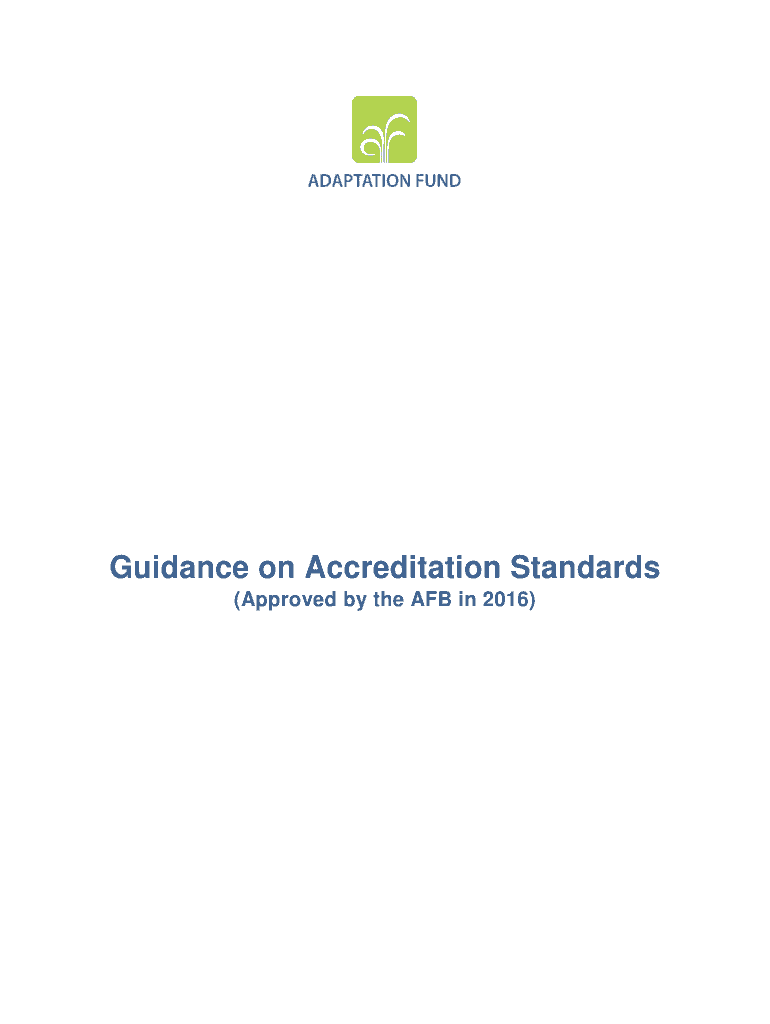 ADAPTATION FUND

Guidance on Accreditation Standards
(Approved by the AFB in 2016)